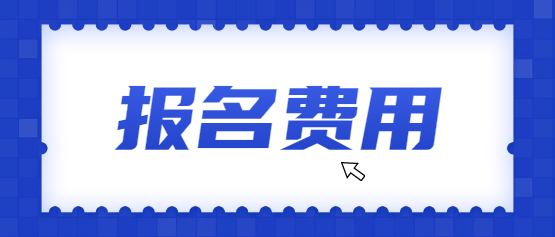 报名费用